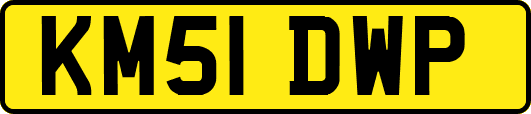 KM51 DWP